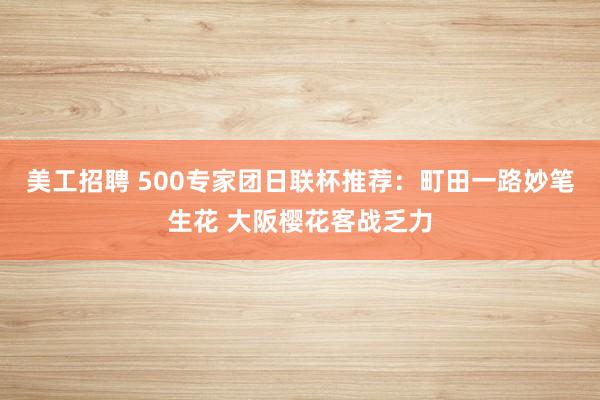 美工招聘 500专家团日联杯推荐：町田一路妙笔生花 大阪樱花客战乏力